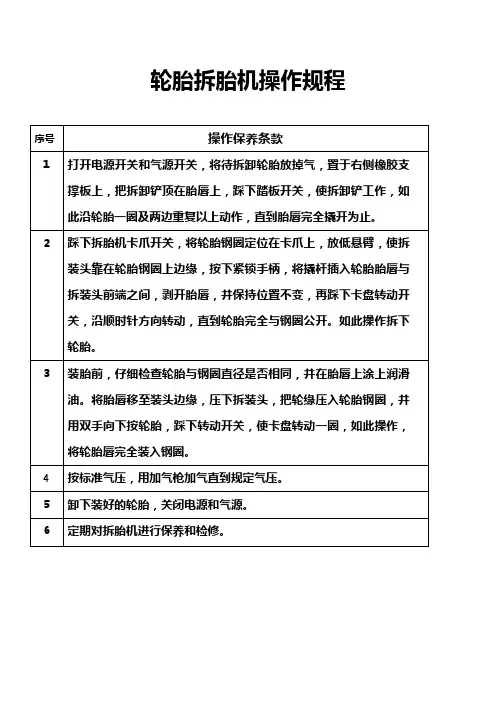 轮胎拆胎机操作规程

| 序号 | 操作保养条款 |
|---|---|
| 1 | 打开电源开关和气源开关，将待拆卸轮胎放掉气，置于右侧橡胶支撑板上，把拆卸铲顶在胎唇上，踩下踏板开关，使拆卸铲工作，如此沿轮胎一圈及两边重复以上动作，直到胎唇完全撬开为止。 |
| 2 | 踩下拆胎机卡爪开关，将轮胎钢圈定位在卡爪上，放低悬臂，使拆装头靠在轮胎钢圈上边缘，按下紧锁手柄，将撬杆插入轮胎胎唇与拆装头前端之间，剥开胎唇，并保持位置不变，再踩下卡盘转动开关，沿顺时针方向转动，直到轮胎完全与钢圈公开。如此操作拆下轮胎。 |
| 3 | 装胎前，仔细检查轮胎与钢圈直径是否相同，并在胎唇上涂上润滑油。将胎唇移至装头边缘，压下拆装头，把轮缘压入轮胎钢圈，并用双手向下按轮胎，踩下转动开关，使卡盘转动一圈，如此操作，将轮胎唇完全装入钢圈。 |
| 4 | 按标准气压，用加气枪加气直到规定气压。 |
| 5 | 卸下装好的轮胎，关闭电源和气源。 |
| 6 | 定期对拆胎机进行保养和检修。 |